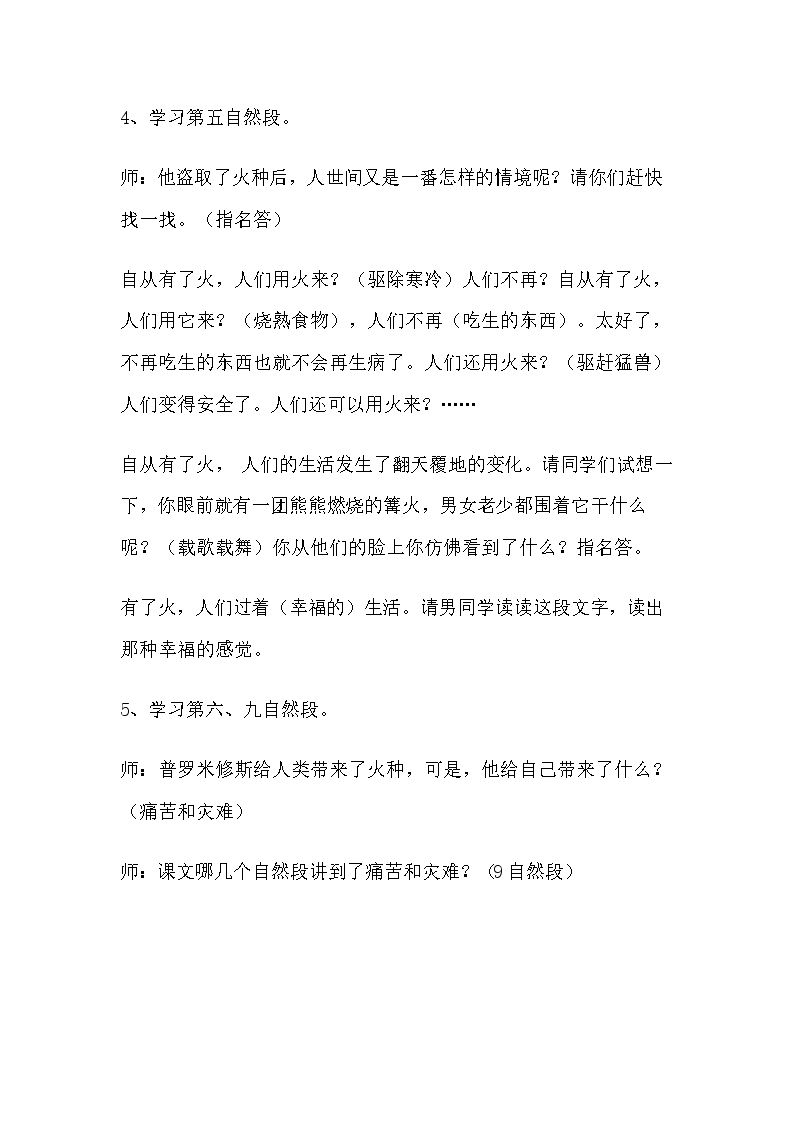 4、学习第五自然段。

师：他盗取了火种后，人世间又是一番怎样的情境呢？请你们赶快找一找。（指名答）

自从有了火，人们用火来？（驱除寒冷）人们不再？自从有了火，人们用它来？（烧熟食物），人们不再（吃生的东西）。太好了，不再吃生的东西也就不会再生病了。人们还用火来？（驱赶猛兽）人们变得安全了。人们还可以用火来？……

自从有了火，人们的生活发生了翻天覆地的变化。请同学们试想一下，你眼前就有一团熊熊燃烧的篝火，男女老少都围着它干什么呢？（载歌载舞）你从他们的脸上你仿佛看到了什么？指名答。

有了火，人们过着（幸福的）生活。请男同学读读这段文字，读出那种幸福的感觉。

5、学习第六、九自然段。

师：普罗米修斯给人类带来了火种，可是，他给自己带来了什么？（痛苦和灾难）

师：课文哪几个自然段讲到了痛苦和灾难？（9自然段）